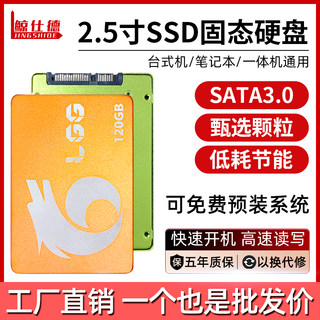 鲸仕德
JINGSHIDE

2.5寸SSD固态硬盘

台式机/笔记本/一体机通用

LGG
120GB

SATA3.0

甄选颗粒

低耗节能

可免费预装系统

快速开机 高速读写

保 五年质保 以换代修

工厂直销 一个也是批发价